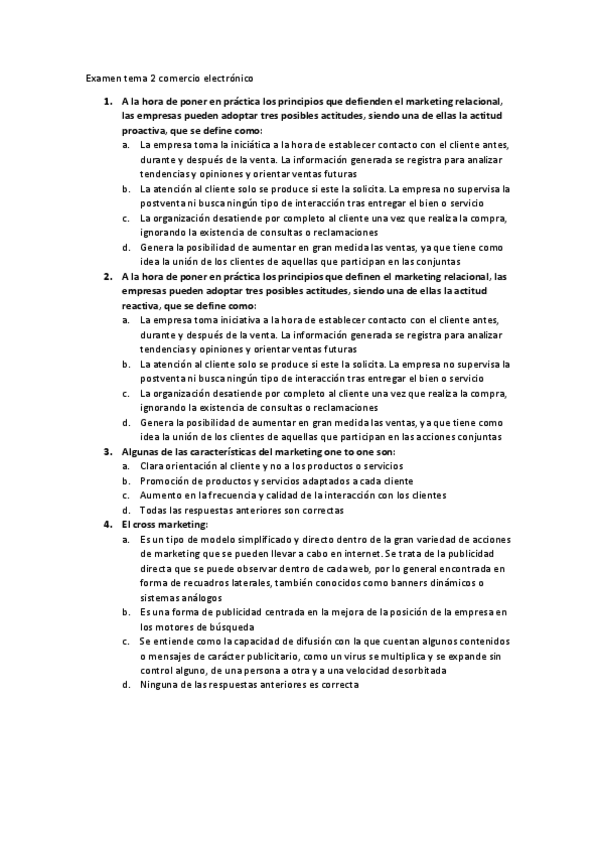 Examen tema 2 comercio electrónico

1. A la hora de poner en práctica los principios que defienden el marketing relacional, las empresas pueden adoptar tres posibles actitudes, siendo una de ellas la actitud proactiva, que se define como:
a. La empresa toma la iniciática a la hora de establecer contacto con el cliente antes, durante y después de la venta. La información generada se registra para analizar tendencias y opiniones y orientar ventas futuras
b. La atención al cliente solo se produce si este la solicita. La empresa no supervisa la postventa ni busca ningún tipo de interacción tras entregar el bien o servicio
c. La organización desatiende por completo al cliente una vez que realiza la compra, ignorando la existencia de consultas o reclamaciones
d. Genera la posibilidad de aumentar en gran medida las ventas, ya que tiene como idea la unión de los clientes de aquellas que participan en las conjuntas
2. A la hora de poner en práctica los principios que definen el marketing relacional, las empresas pueden adoptar tres posibles actitudes, siendo una de ellas la actitud reactiva, que se define como:
a. La empresa toma iniciativa a la hora de establecer contacto con el cliente antes, durante y después de la venta. La información generada se registra para analizar tendencias y opiniones y orientar ventas futuras
b. La atención al cliente solo se produce si este la solicita. La empresa no supervisa la postventa ni busca ningún tipo de interacción tras entregar el bien o servicio
c. La organización desatiende por completo al cliente una vez que realiza la compra, ignorando la existencia de consultas o reclamaciones
d. Genera la posibilidad de aumentar en gran medida las ventas, ya que tiene como idea la unión de los clientes de aquellas que participan en las acciones conjuntas
3. Algunas de las características del marketing one to one son:
a. Clara orientación al cliente y no a los productos o servicios
b. Promoción de productos y servicios adaptados a cada cliente
c. Aumento en la frecuencia y calidad de la interacción con los clientes
d. Todas las respuestas anteriores son correctas
4. El cross marketing:
a. Es un tipo de modelo simplificado y directo dentro de la gran variedad de acciones de marketing que se pueden llevar a cabo en internet. Se trata de la publicidad directa que se puede observar dentro de cada web, por lo general encontrada en forma de recuadros laterales, también conocidos como banners dinámicos o sistemas análogos
b. Es una forma de publicidad centrada en la mejora de la posición de la empresa en los motores de búsqueda
c. Se entiende como la capacidad de difusión con la que cuentan algunos contenidos o mensajes de carácter publicitario, como un virus se multiplica y se expande sin control alguno, de una persona a otra y a una velocidad desorbitada
d. Ninguna de las respuestas anteriores es correcta